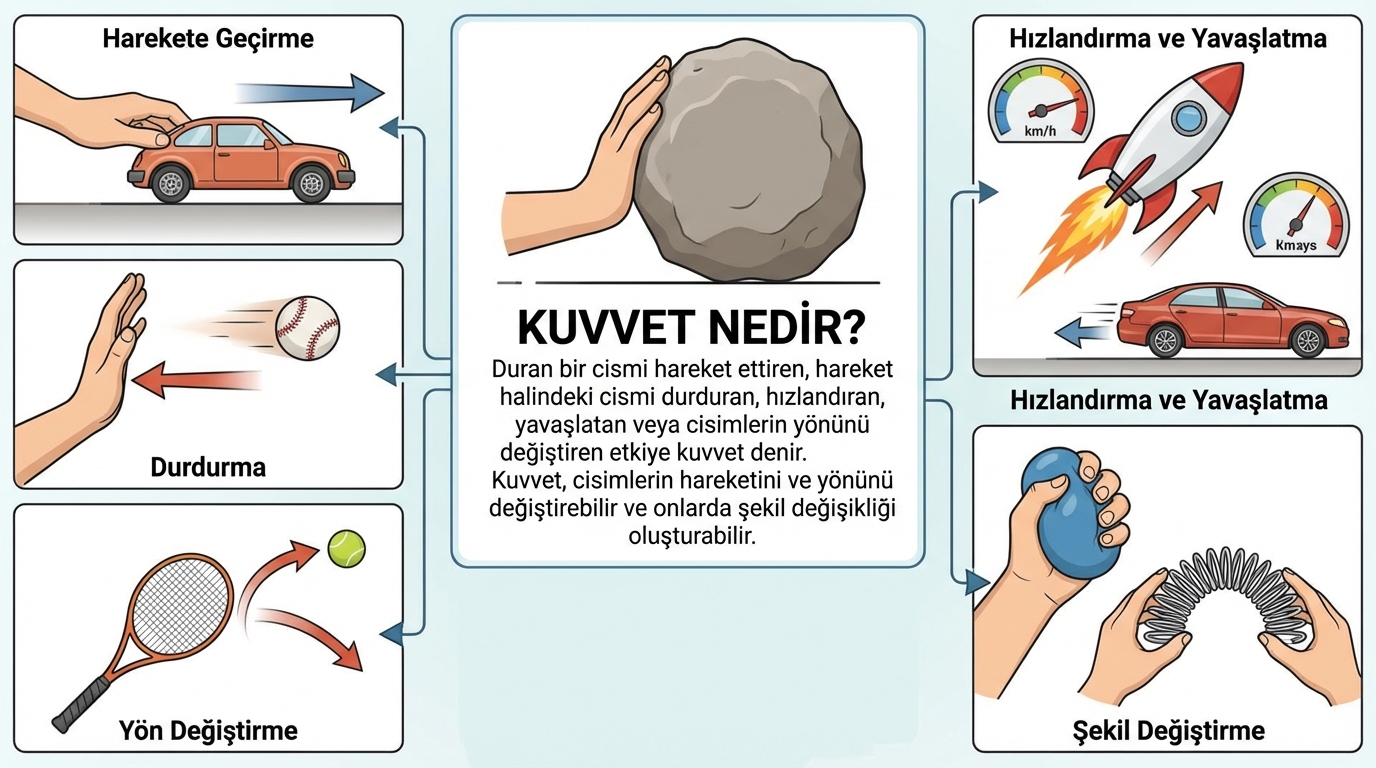 Harekete Geçirme

Durdurma

Yön Değiştirme

KUVVET NEDİR?

Duran bir cismi hareket ettiren, hareket halindeki cismi durduran, hızlandıran, yavaşlatan veya cisimlerin yönünü değiştiren etkiye kuvvet denir.
Kuvvet, cisimlerin hareketini ve yönünü değiştirebilir ve onlarda şekil değişikliği oluşturabilir.

Hızlandırma ve Yavaşlatma

km/h

Kmays

Hızlandırma ve Yavaşlatma

Şekil Değiştirme